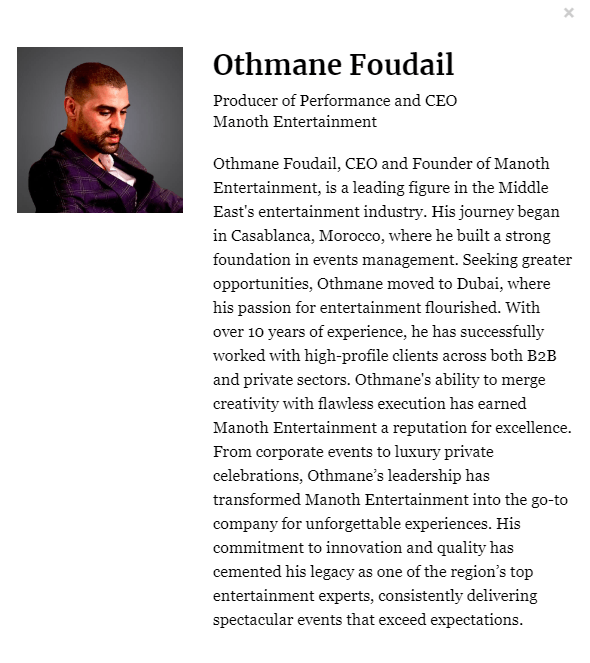 ×

Othmane Foudail

Producer of Performance and CEO
Manoth Entertainment

Othmane Foudail, CEO and Founder of Manoth Entertainment, is a leading figure in the Middle East's entertainment industry. His journey began in Casablanca, Morocco, where he built a strong foundation in events management. Seeking greater opportunities, Othmane moved to Dubai, where his passion for entertainment flourished. With over 10 years of experience, he has successfully worked with high-profile clients across both B2B and private sectors. Othmane's ability to merge creativity with flawless execution has earned Manoth Entertainment a reputation for excellence. From corporate events to luxury private celebrations, Othmane's leadership has transformed Manoth Entertainment into the go-to company for unforgettable experiences. His commitment to innovation and quality has cemented his legacy as one of the region's top entertainment experts, consistently delivering spectacular events that exceed expectations.